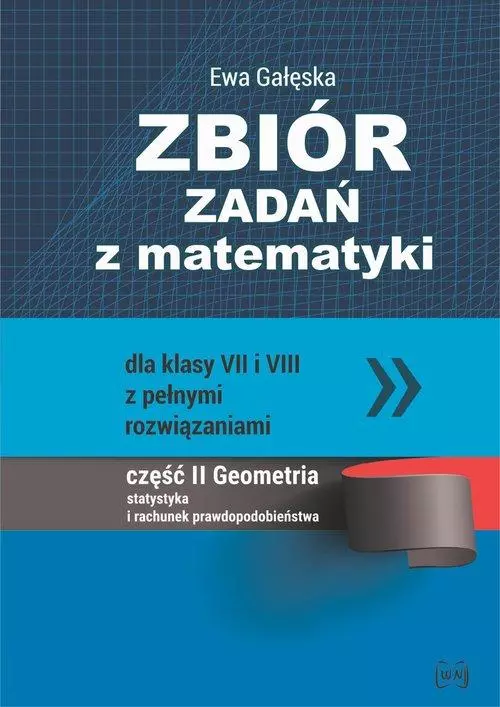 Ewa Gałęska

ZBIÓR ZADAŃ z matematyki

dla klasy VII i VIII z pełnymi rozwiązaniami

część II Geometria
statystyka i rachunek prawdopodobieństwa

WN